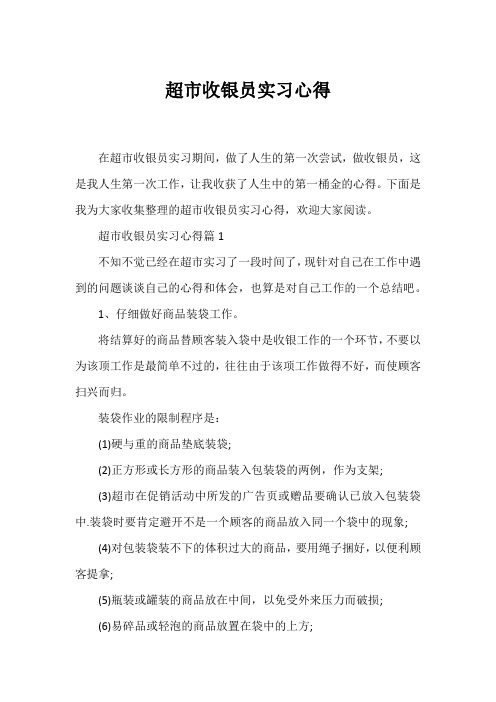 超市收银员实习心得

在超市收银员实习期间，做了人生的第一次尝试，做收银员，这是我人生第一次工作，让我收获了人生中的第一桶金的心得。下面是我为大家收集整理的超市收银员实习心得，欢迎大家阅读。

超市收银员实习心得篇 1

不知不觉已经在超市实习了一段时间了，现针对自己在工作中遇到的问题谈谈自己的心得和体会，也算是对自己工作的一个总结吧。

1、仔细做好商品装袋工作。

将结算好的商品替顾客装入袋中是收银工作的一个环节，不要以为该项工作是最简单不过的，往往由于该项工作做得不好，而使顾客扫兴而归。

装袋作业的限制程序是：

(1)硬与重的商品垫底装袋;

(2)正方形或长方形的商品装入包装袋的两例，作为支架;

(3)超市在促销活动中所发的广告页或赠品要确认已放入包装袋中.装袋时要肯定避开不是一个顾客的商品放入同一个袋中的现象;

(4)对包装袋装不下的体积过大的商品，要用绳子捆好，以便利顾客提拿;

(5)瓶装或罐装的商品放在中间，以免受外来压力而破损;

(6)易碎品或轻泡的商品放置在袋中的上方;